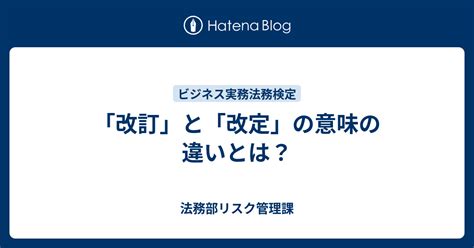 Hatena Blog

ビジネス実務法務検定

「改訂」と「改定」の意味の違いとは？

法務部リスク管理課